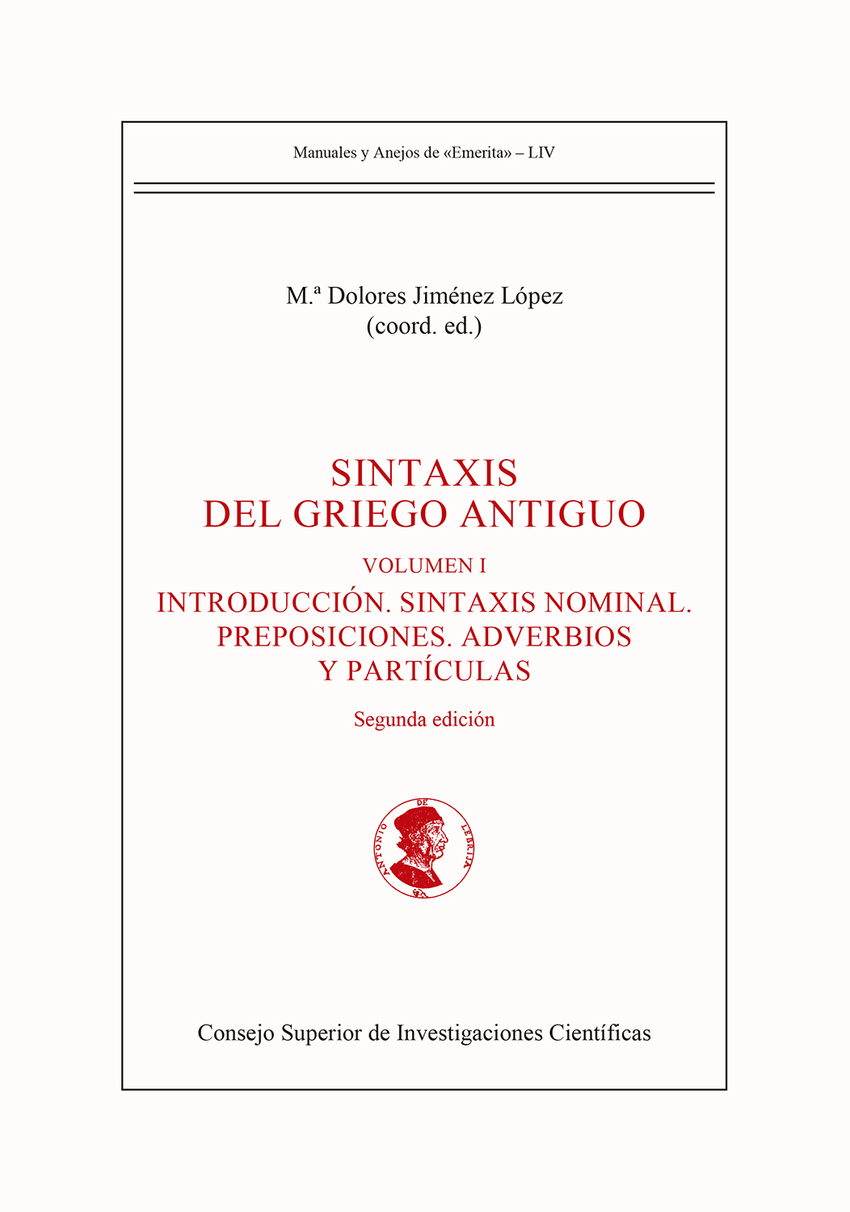 Manuales y Anejos de «Emerita» – LIV

M.ª Dolores Jiménez López
(coord. ed.)

SINTAXIS
DEL GRIEGO ANTIGUO

VOLUMEN I

INTRODUCCIÓN. SINTAXIS NOMINAL.
PREPOSICIONES. ADVERBIOS
Y PARTÍCULAS

Segunda edición

ANTONIO DE LEBRIJA

Consejo Superior de Investigaciones Científicas